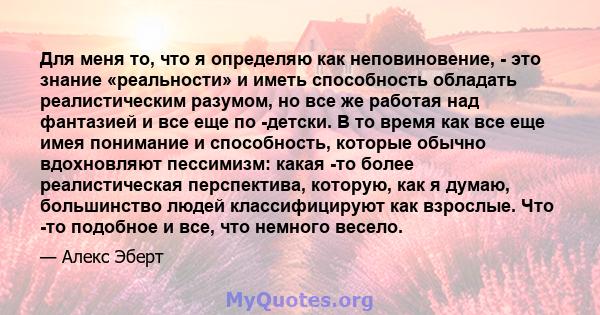 Для меня то, что я определяю как неповиновение, - это знание «реальности» и иметь способность обладать реалистическим разумом, но все же работая над фантазией и все еще по -детски. В то время как все еще имея понимание и способность, которые обычно вдохновляют пессимизм: какая -то более реалистическая перспектива, которую, как я думаю, большинство людей классифицируют как взрослые. Что -то подобное и все, что немного весело.

— Алекс Эберт

MyQuotes.org